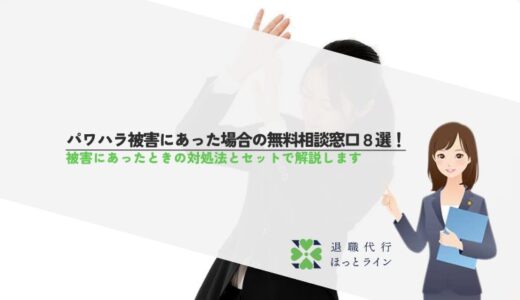 パワハラ被害にあった場合の無料相談窓口８選！
被害にあったときの対処法とセットで解説します

退職代行
ほっとライン